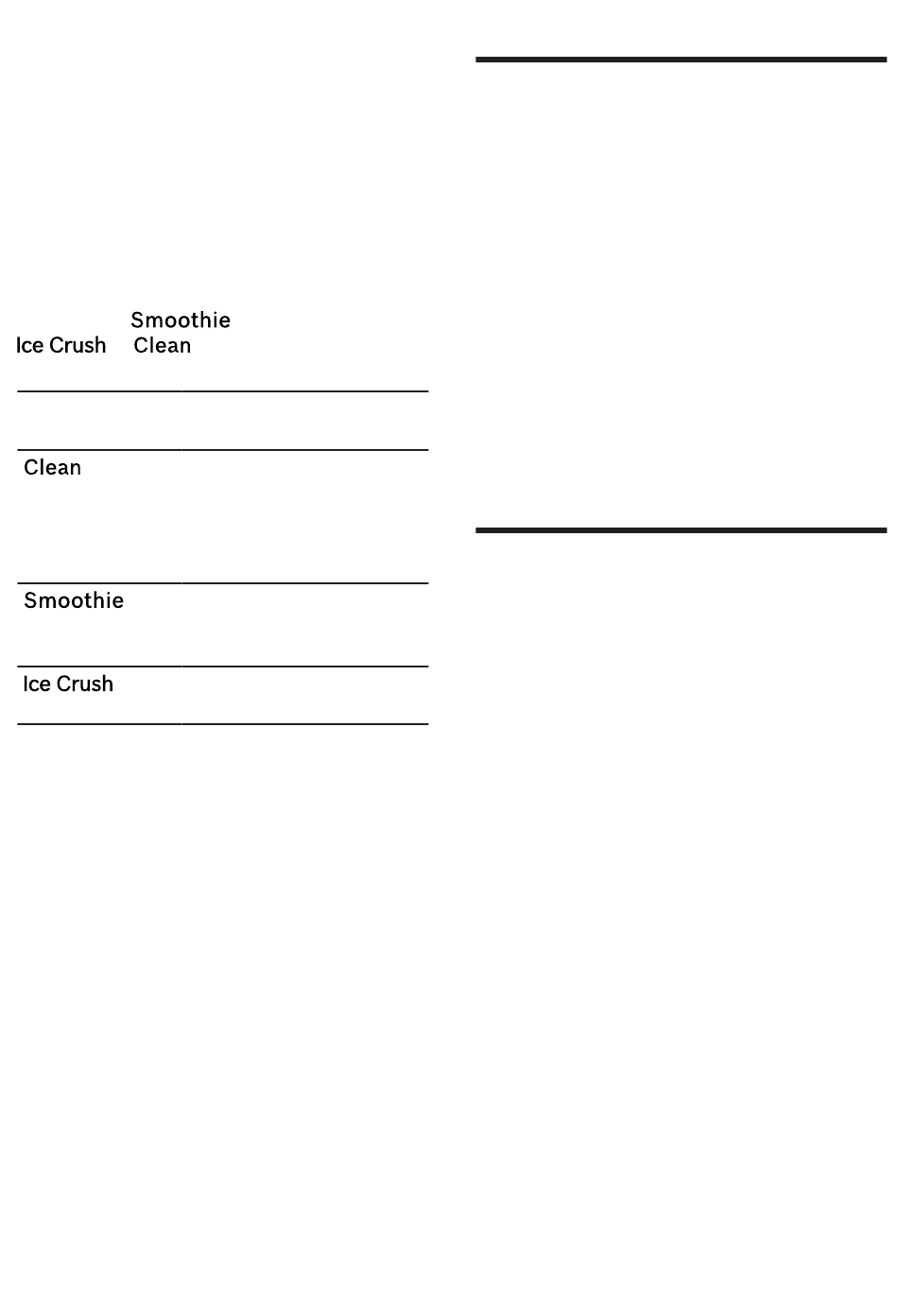 Smoothie
Ice Crush Clean

Clean

Smoothie

Ice Crush